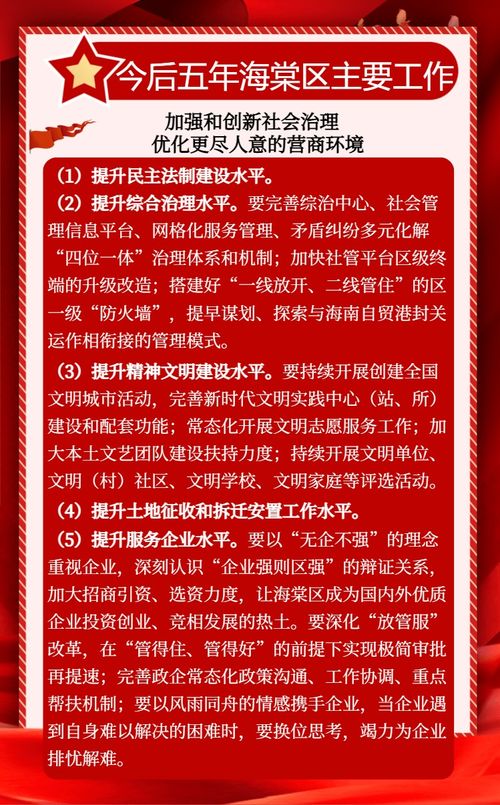 今后五年海棠区主要工作

加强和创新社会治理
优化更尽人意的营商环境

（1）提升民主法制建设水平。

（2）提升综合治理水平。要完善综治中心、社会管理信息平台、网格化服务管理、矛盾纠纷多元化解“四位一体”治理体系和机制；加快社管平台区级终端的升级改造；搭建好“一线放开、二线管住”的区一级“防火墙”，提早谋划、探索与海南自贸港封关运作相衔接的管理模式。

（3）提升精神文明建设水平。要持续开展创建全国文明城市活动，完善新时代文明实践中心（站、所）建设和配套功能；常态化开展文明志愿服务工作；加大本土文艺团队建设扶持力度；持续开展文明单位、文明（村）社区、文明学校、文明家庭等评选活动。

（4）提升土地征收和拆迁安置工作水平。

（5）提升服务企业水平。要以“无企不强”的理念重视企业，深刻认识“企业强则区强”的辩证关系，加大招商引资、选资力度，让海棠区成为国内外优质企业投资创业、竞相发展的热土。要深化“放管服”改革，在“管得住、管得好”的前提下实现极简审批再提速；完善政企常态化政策沟通、工作协调、重点帮扶机制；要以风雨同舟的情感携手企业，当企业遇到自身难以解决的困难时，要换位思考，竭力为企业排忧解难。